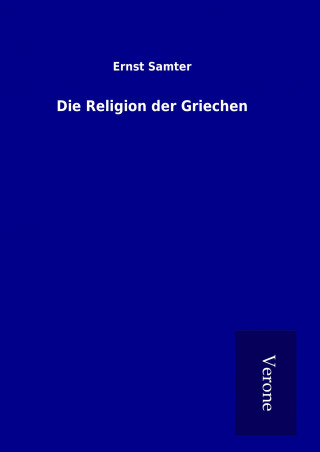 Ernst Samter

Die Religion der Griechen

Verone